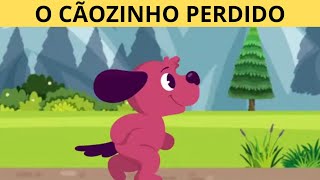 O CÃOZINHO PERDIDO